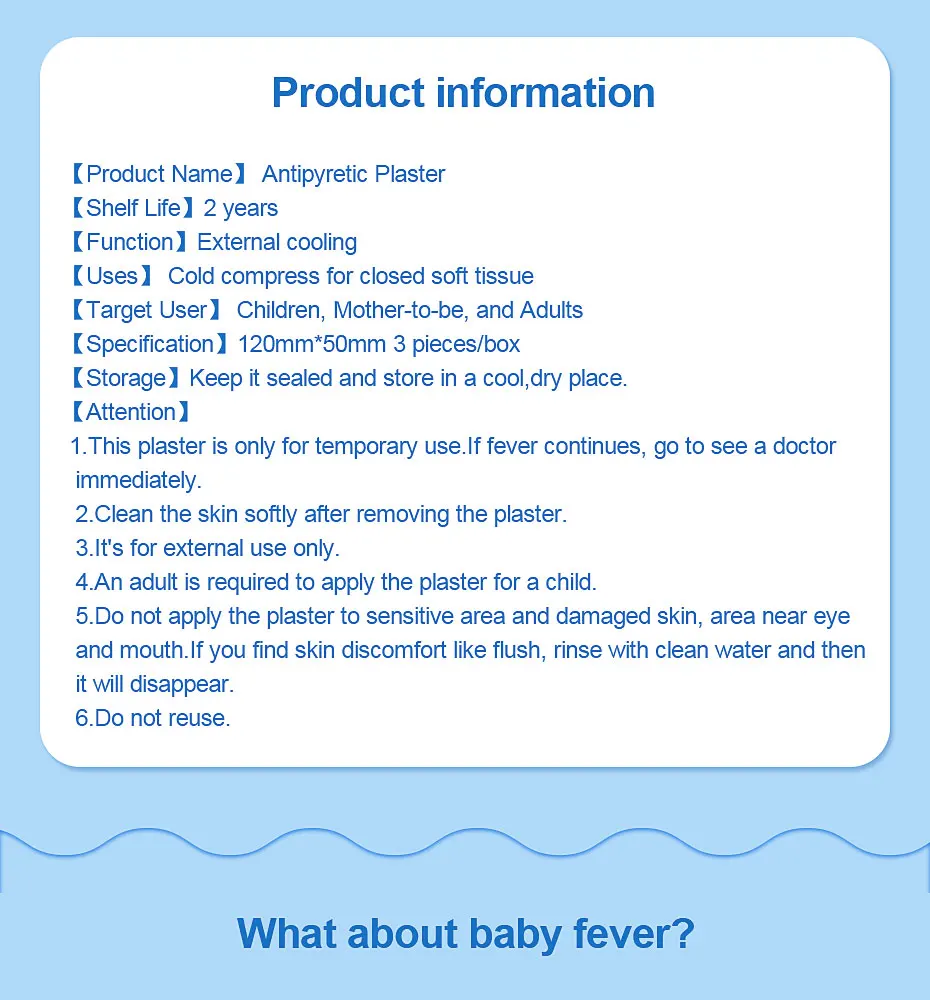 Product information

【Product Name】 Antipyretic Plaster
【Shelf Life】2 years
【Function】External cooling
【Uses】 Cold compress for closed soft tissue
【Target User】 Children, Mother-to-be, and Adults
【Specification】120mm*50mm 3 pieces/box
【Storage】Keep it sealed and store in a cool,dry place.
【Attention】
1.This plaster is only for temporary use.If fever continues, go to see a doctor immediately.
2.Clean the skin softly after removing the plaster.
3.It's for external use only.
4.An adult is required to apply the plaster for a child.
5.Do not apply the plaster to sensitive area and damaged skin, area near eye and mouth.If you find skin discomfort like flush, rinse with clean water and then it will disappear.
6.Do not reuse.

What about baby fever?